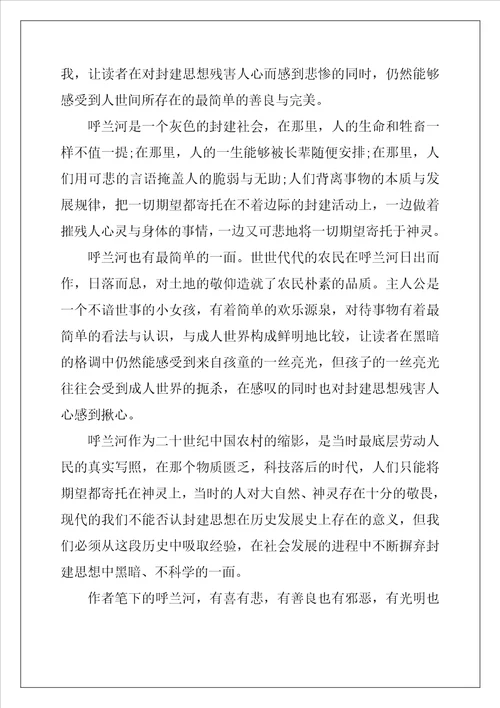 我，让读者在对封建思想残害人心而感到悲惨的同时，仍然能够感受到人世间所存在的最简单的善良与完美。

呼兰河是一个灰色的封建社会，在那里，人的生命和牲畜一样不值一提;在那里，人的一生能够被长辈随便安排;在那里，人们用可悲的言语掩盖人的脆弱与无助;人们背离事物的本质与发展规律，把一切期望都寄托在不着边际的封建活动上，一边做着摧残人心灵与身体的事情，一边又可悲地将一切期望寄托于神灵。

呼兰河也有最简单的一面。世世代代的农民在呼兰河日出而作，日落而息，对土地的敬仰造就了农民朴素的品质。主人公是一个不谙世事的小女孩，有着简单的欢乐源泉，对待事物有着最简单的看法与认识，与成人世界构成鲜明地比较，让读者在黑暗的格调中仍然能感受到来自孩童的一丝亮光，但孩子的一丝亮光往往会受到成人世界的扼杀，在感叹的同时也对封建思想残害人心感到揪心。

呼兰河作为二十世纪中国农村的缩影，是当时最底层劳动人民的真实写照，在那个物质匮乏，科技落后的时代，人们只能将期望都寄托在神灵上，当时的人对大自然、神灵存在十分的敬畏，现代的我们不能否认封建思想在历史发展史上存在的意义，但我们必须从这段历史中吸取经验，在社会发展的进程中不断摒弃封建思想中黑暗、不科学的一面。

作者笔下的呼兰河，有喜有悲，有善良也有邪恶，有光明也